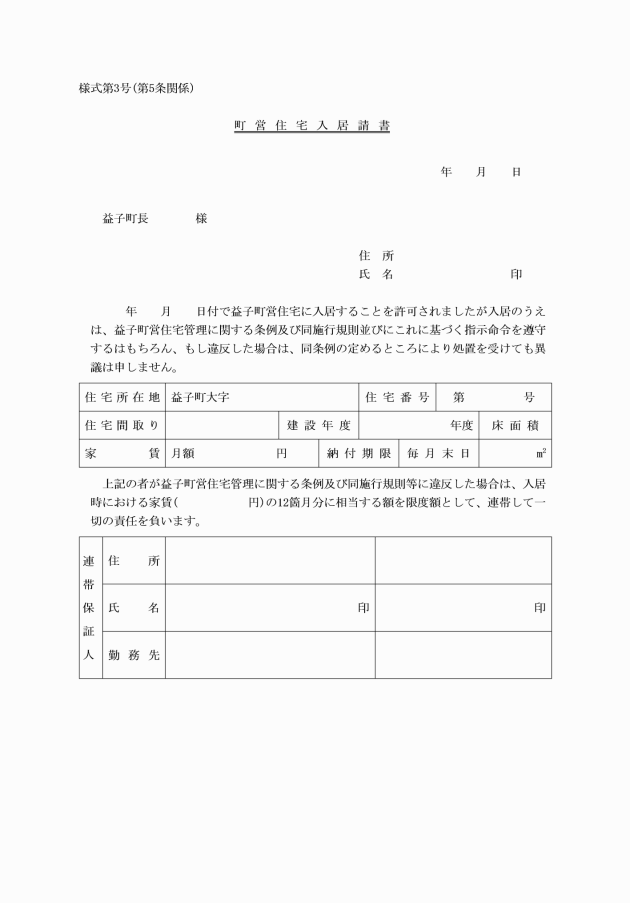 様式第3号(第5条関係)

町営住宅入居請書

年　月　日

益子町長　　様

住所
氏名　　　　印

年　月　日付で益子町営住宅に入居することを許可されましたが入居のうえは、益子町営住宅管理に関する条例及び同施行規則並びにこれに基づく指示命令を遵守するはもちろん、もし違反した場合は、同条例の定めるところにより処置を受けても異議は申しません。

| 住宅所在地 | 益子町大字 | | 住宅番号 | 第　　号 |
|---|---|---|---|---|
| 住宅間取り | | 建設年度 | 年度 | 床面積 |
| 家賃 | 月額　　円 | 納付期限 | 毎月末日 | ㎡ |

上記の者が益子町営住宅管理に関する条例及び同施行規則等に違反した場合は、入居時における家賃(　　　円)の12箇月分に相当する額を限度額として、連帯して一切の責任を負います。

| 連帯保証人 | 住所 | | |
|---|---|---|---|
| | 氏名 | 印 | 印 |
| | 勤務先 | | |